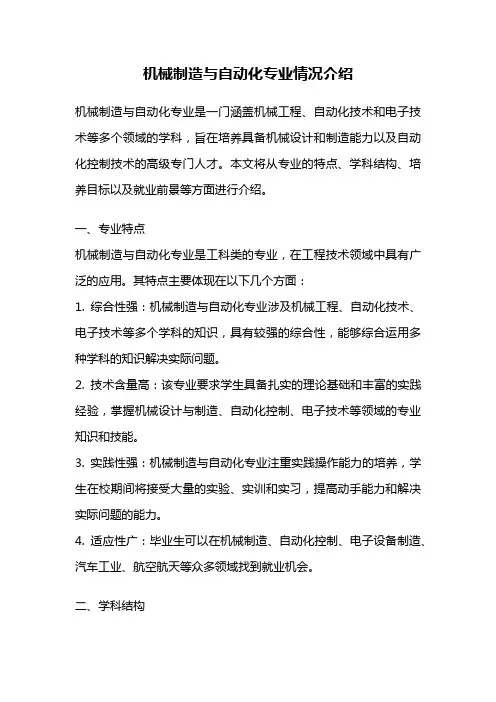 机械制造与自动化专业情况介绍

机械制造与自动化专业是一门涵盖机械工程、自动化技术和电子技术等多个领域的学科，旨在培养具备机械设计和制造能力以及自动化控制技术的高级专门人才。本文将从专业的特点、学科结构、培养目标以及就业前景等方面进行介绍。

一、专业特点

机械制造与自动化专业是工科类的专业，在工程技术领域中具有广泛的应用。其特点主要体现在以下几个方面：

1. 综合性强：机械制造与自动化专业涉及机械工程、自动化技术、电子技术等多个学科的知识，具有较强的综合性，能够综合运用多种学科的知识解决实际问题。

2. 技术含量高：该专业要求学生具备扎实的理论基础和丰富的实践经验，掌握机械设计与制造、自动化控制、电子技术等领域的专业知识和技能。

3. 实践性强：机械制造与自动化专业注重实践操作能力的培养，学生在校期间将接受大量的实验、实训和实习，提高动手能力和解决实际问题的能力。

4. 适应性广：毕业生可以在机械制造、自动化控制、电子设备制造、汽车工业、航空航天等众多领域找到就业机会。

二、学科结构